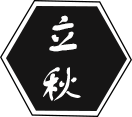 立
秋